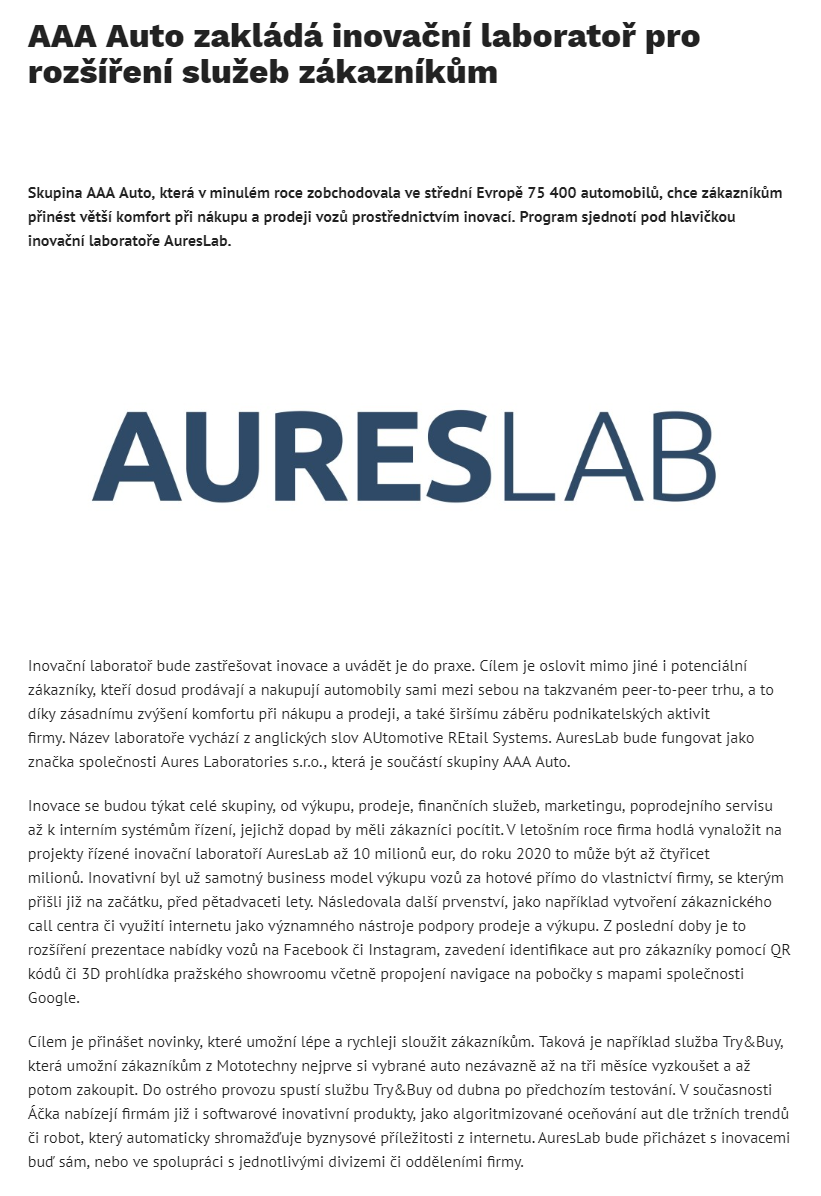 AAA Auto zakládá inovační laboratoř pro rozšíření služeb zákazníkům

Skupina AAA Auto, která v minulém roce zobchodovala ve střední Evropě 75 400 automobilů, chce zákazníkům přinést větší komfort při nákupu a prodeji vozů prostřednictvím inovací. Program sjednotí pod hlavičkou inovační laboratoře AuresLab.

AURESLAB

Inovační laboratoř bude zastřešovat inovace a uvádět je do praxe. Cílem je oslovit mimo jiné i potenciální zákazníky, kteří dosud prodávají a nakupují automobily sami mezi sebou na takzvaném peer-to-peer trhu, a to díky zásadnímu zvýšení komfortu při nákupu a prodeji, a také širšímu záběru podnikatelských aktivit firmy. Název laboratoře vychází z anglických slov AUtomotive REtail Systems. AuresLab bude fungovat jako značka společnosti Aures Laboratories s.r.o., která je součástí skupiny AAA Auto.

Inovace se budou týkat celé skupiny, od výkupu, prodeje, finančních služeb, marketingu, poprodejního servisu až k interním systémům řízení, jejichž dopad by měli zákazníci pocítit. V letošním roce firma hodlá vynaložit na projekty řízené inovační laboratoří AuresLab až 10 milionů eur, do roku 2020 to může být až čtyřicet milionů. Inovativní byl už samotný business model výkupu vozů za hotové přímo do vlastnictví firmy, se kterým přišli již na začátku, před pětadvaceti lety. Následovala další prvenství, jako například vytvoření zákaznického call centra či využití internetu jako významného nástroje podpory prodeje a výkupu. Z poslední doby je to rozšíření prezentace nabídky vozů na Facebook či Instagram, zavedení identifikace aut pro zákazníky pomocí QR kódů či 3D prohlídka pražského showroomu včetně propojení navigace na pobočky s mapami společnosti Google.

Cílem je přinášet novinky, které umožní lépe a rychleji sloužit zákazníkům. Taková je například služba Try&Buy, která umožní zákazníkům z Mototechny nejprve si vybrané auto nezávazně až na tři měsíce vyzkoušet a až potom zakoupit. Do ostrého provozu spustí službu Try&Buy od dubna po předchozím testování. V současnosti Áčka nabízejí firmám již i softwarové inovativní produkty, jako algoritmizované oceňování aut dle tržních trendů či robot, který automaticky shromažďuje byznysové příležitosti z internetu. AuresLab bude přicházet s inovacemi buď sám, nebo ve spolupráci s jednotlivými divizemi či odděleními firmy.